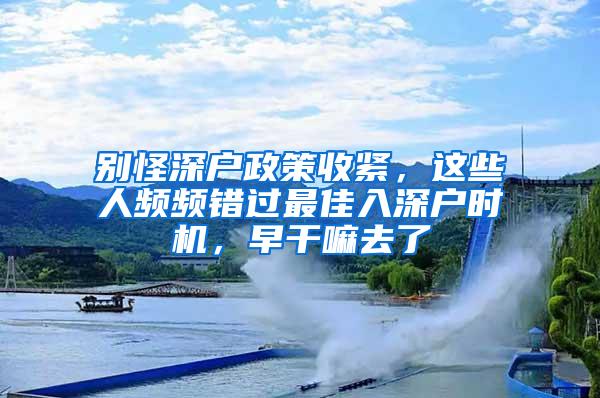 别怪深户政策收紧，这些人频频错过最佳入深户时机，早干嘛去了